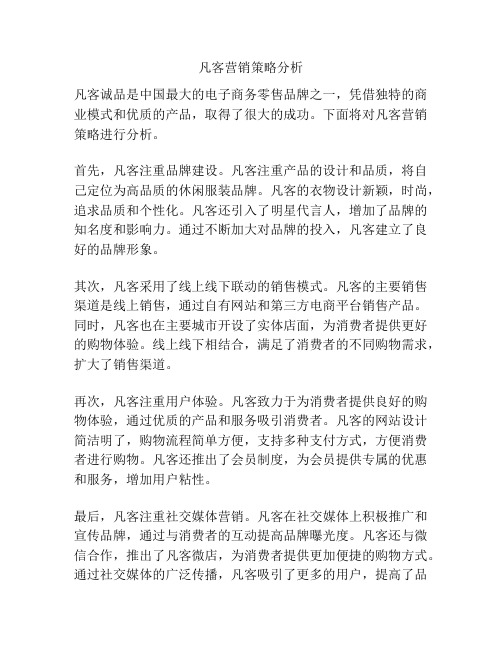 凡客营销策略分析

凡客诚品是中国最大的电子商务零售品牌之一，凭借独特的商业模式和优质的产品，取得了很大的成功。下面将对凡客营销策略进行分析。

首先，凡客注重品牌建设。凡客注重产品的设计和品质，将自己定位为高品质的休闲服装品牌。凡客的衣物设计新颖，时尚，追求品质和个性化。凡客还引入了明星代言人，增加了品牌的知名度和影响力。通过不断加大对品牌的投入，凡客建立了良好的品牌形象。

其次，凡客采用了线上线下联动的销售模式。凡客的主要销售渠道是线上销售，通过自有网站和第三方电商平台销售产品。同时，凡客也在主要城市开设了实体店面，为消费者提供更好的购物体验。线上线下相结合，满足了消费者的不同购物需求，扩大了销售渠道。

再次，凡客注重用户体验。凡客致力于为消费者提供良好的购物体验，通过优质的产品和服务吸引消费者。凡客的网站设计简洁明了，购物流程简单方便，支持多种支付方式，方便消费者进行购物。凡客还推出了会员制度，为会员提供专属的优惠和服务，增加用户粘性。

最后，凡客注重社交媒体营销。凡客在社交媒体上积极推广和宣传品牌，通过与消费者的互动提高品牌曝光度。凡客还与微信合作，推出了凡客微店，为消费者提供更加便捷的购物方式。通过社交媒体的广泛传播，凡客吸引了更多的用户，提高了品